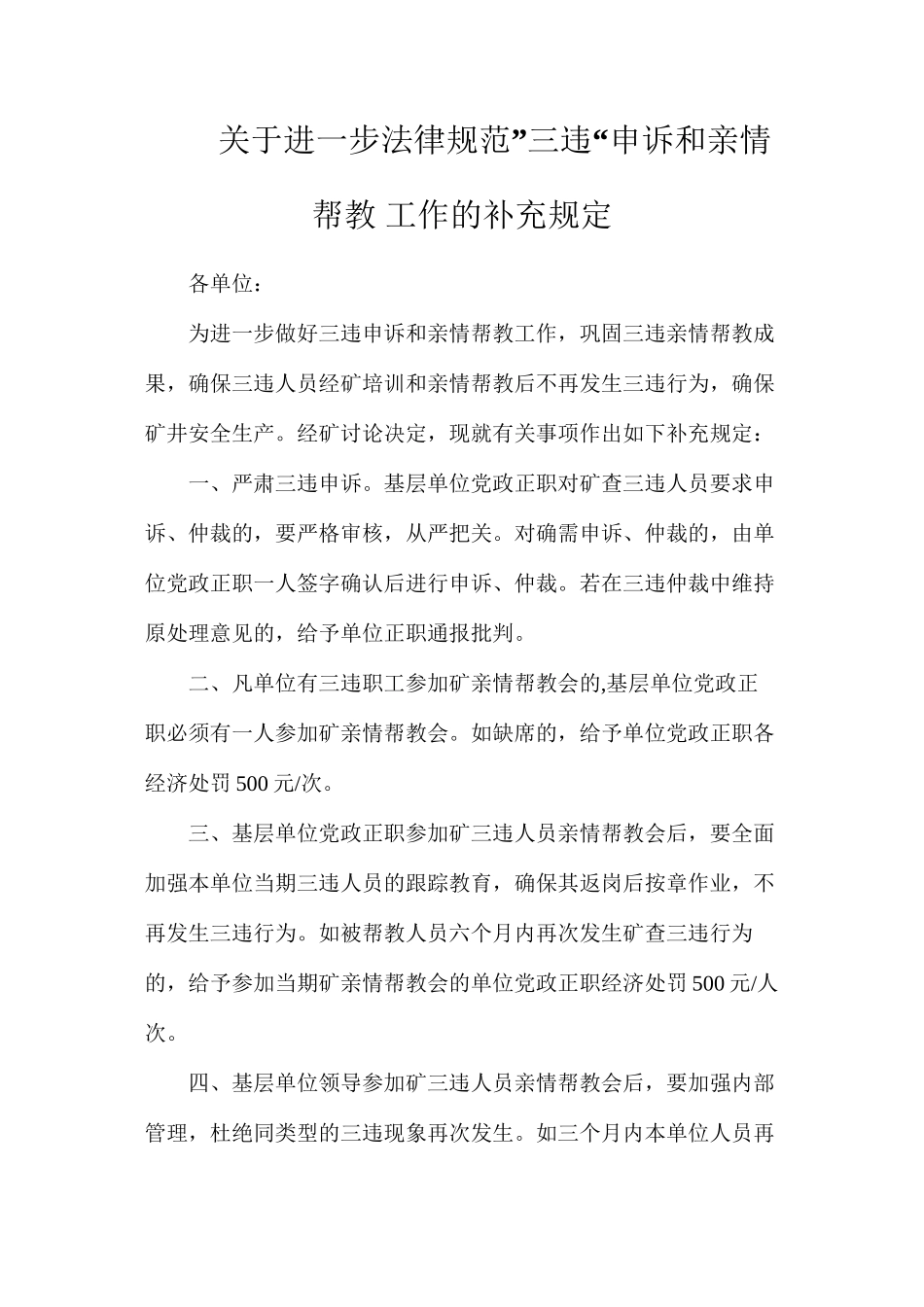 关于进一步法律规范”三违“申诉和亲情帮教 工作的补充规定

各单位：

为进一步做好三违申诉和亲情帮教工作，巩固三违亲情帮教成果，确保三违人员经矿培训和亲情帮教后不再发生三违行为，确保矿井安全生产。经矿讨论决定，现就有关事项作出如下补充规定：

一、严肃三违申诉。基层单位党政正职对矿查三违人员要求申诉、仲裁的，要严格审核，从严把关。对确需申诉、仲裁的，由单位党政正职一人签字确认后进行申诉、仲裁。若在三违仲裁中维持原处理意见的，给予单位正职通报批判。

二、凡单位有三违职工参加矿亲情帮教会的,基层单位党政正职必须有一人参加矿亲情帮教会。如缺席的，给予单位党政正职各经济处罚500元/次。

三、基层单位党政正职参加矿三违人员亲情帮教会后，要全面加强本单位当期三违人员的跟踪教育，确保其返岗后按章作业，不再发生三违行为。如被帮教人员六个月内再次发生矿查三违行为的，给予参加当期矿亲情帮教会的单位党政正职经济处罚500元/人次。

四、基层单位领导参加矿三违人员亲情帮教会后，要加强内部管理，杜绝同类型的三违现象再次发生。如三个月内本单位人员再